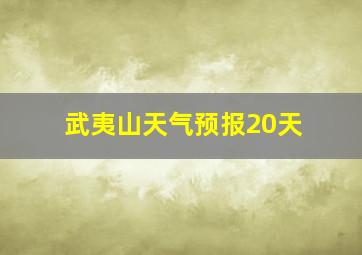 武夷山天气预报20天